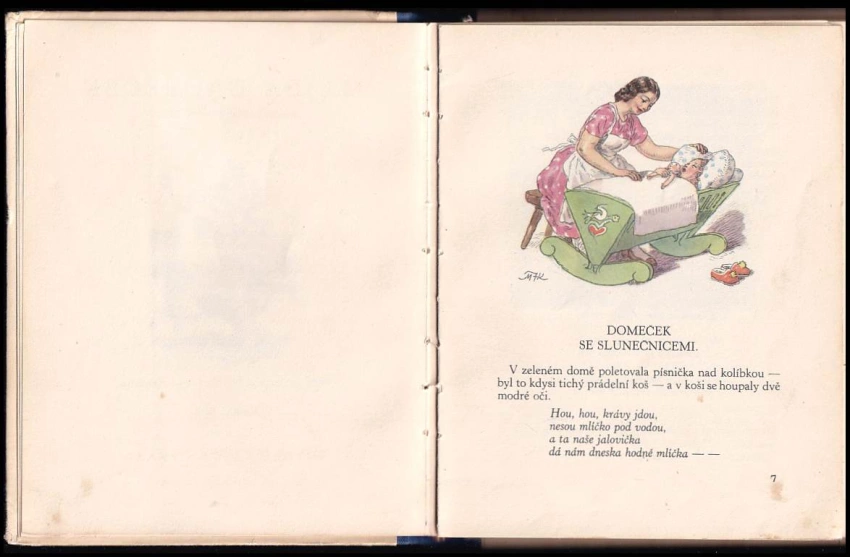 DOMEČEK
SE SLUNEČNICEMI.

V zeleném domě poletovala písnička nad kolíbkou — byl to kdysi tichý prádelní koš — a v koši se houpaly dvě modré oči.

Hou, hou, krávy jdou,
nesou mlíčko pod vodou,
a ta naše jalovička
dá nám dneska hodně mlíčka — —

7